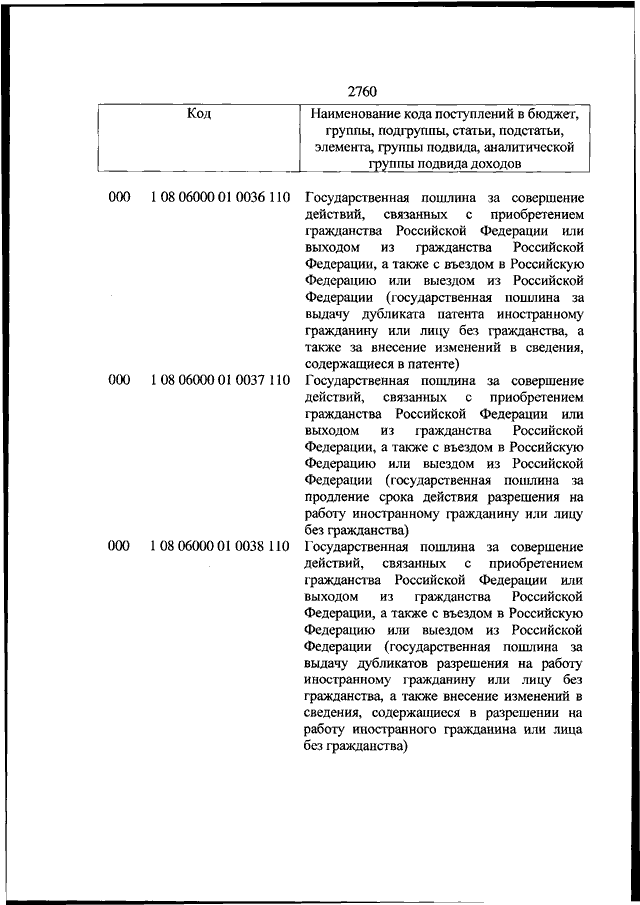 2760

| Код | Наименование кода поступлений в бюджет, группы, подгруппы, статьи, подстатьи, элемента, группы подвида, аналитической группы подвида доходов |
|---|---|
| 000 1 08 06000 01 0036 110 | Государственная пошлина за совершение действий, связанных с приобретением гражданства Российской Федерации или выходом из гражданства Российской Федерации, а также с въездом в Российскую Федерацию или выездом из Российской Федерации (государственная пошлина за выдачу дубликата патента иностранному гражданину или лицу без гражданства, а также за внесение изменений в сведения, содержащиеся в патенте) |
| 000 1 08 06000 01 0037 110 | Государственная пошлина за совершение действий, связанных с приобретением гражданства Российской Федерации или выходом из гражданства Российской Федерации, а также с въездом в Российскую Федерацию или выездом из Российской Федерации (государственная пошлина за продление срока действия разрешения на работу иностранному гражданину или лицу без гражданства) |
| 000 1 08 06000 01 0038 110 | Государственная пошлина за совершение действий, связанных с приобретением гражданства Российской Федерации или выходом из гражданства Российской Федерации, а также с въездом в Российскую Федерацию или выездом из Российской Федерации (государственная пошлина за выдачу дубликатов разрешения на работу иностранному гражданину или лицу без гражданства, а также внесение изменений в сведения, содержащиеся в разрешении на работу иностранного гражданина или лица без гражданства) |